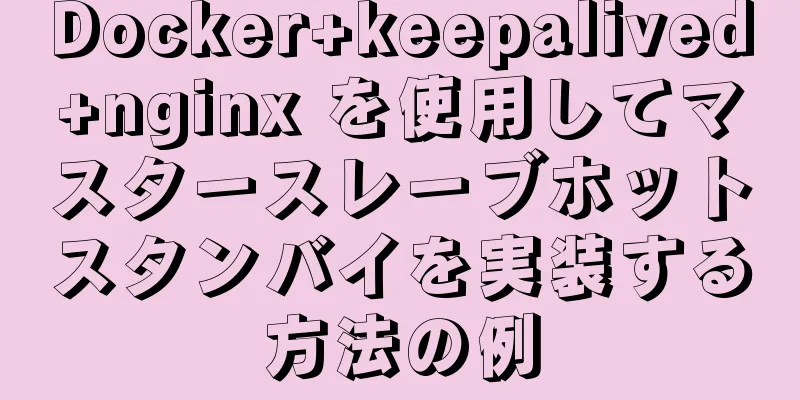 Docker+keepalived+nginx を使用してマスタースレーブホットスタンバイを実装する方法の例